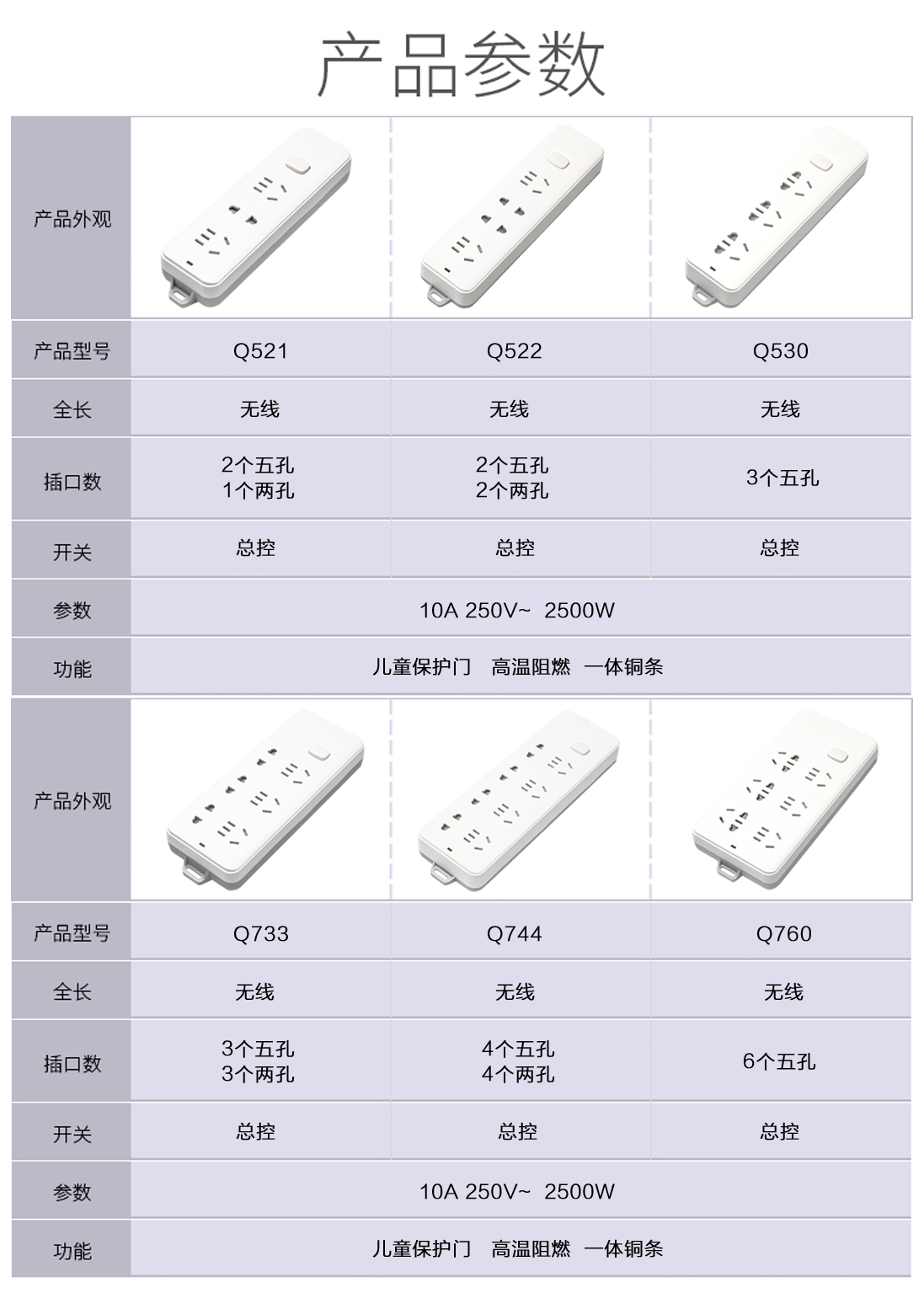 产品参数

| 产品外观 | | | |
|---|---|---|---|
| 产品型号 | Q521 | Q522 | Q530 |
| 全长 | 无线 | 无线 | 无线 |
| 插口数 | 2个五孔 1个两孔 | 2个五孔 2个两孔 | 3个五孔 |
| 开关 | 总控 | 总控 | 总控 |
| 参数 | 10A 250V~ 2500W | | |
| 功能 | 儿童保护门 高温阻燃 一体铜条 | | |

| 产品外观 | | | |
|---|---|---|---|
| 产品型号 | Q733 | Q744 | Q760 |
| 全长 | 无线 | 无线 | 无线 |
| 插口数 | 3个五孔 3个两孔 | 4个五孔 4个两孔 | 6个五孔 |
| 开关 | 总控 | 总控 | 总控 |
| 参数 | 10A 250V~ 2500W | | |
| 功能 | 儿童保护门 高温阻燃 一体铜条 | | |